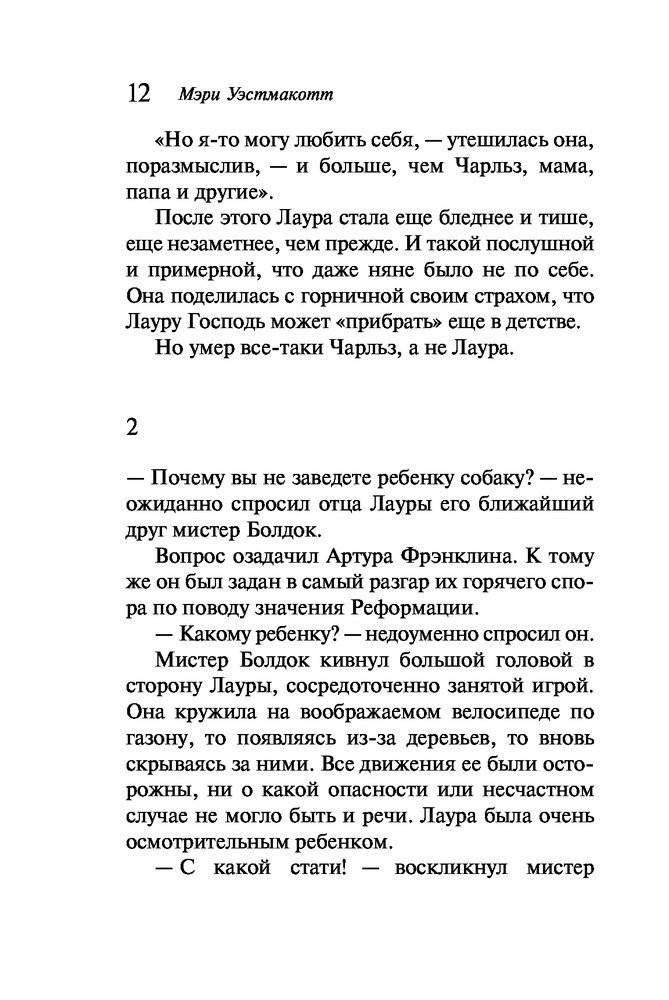 12 Мэри Уэстмакотт

«Но я-то могу любить себя, — утешилась она, поразмыслив, — и больше, чем Чарльз, мама, папа и другие».

После этого Лаура стала еще бледнее и тише, еще незаметнее, чем прежде. И такой послушной и примерной, что даже няне было не по себе. Она поделилась с горничной своим страхом, что Лауру Господь может «прибрать» еще в детстве.

Но умер все-таки Чарльз, а не Лаура.

2

— Почему вы не заведете ребенку собаку? — неожиданно спросил отца Лауры его ближайший друг мистер Болдок.

Вопрос озадачил Артура Фрэнклина. К тому же он был задан в самый разгар их горячего спора по поводу значения Реформации.

— Какому ребенку? — недоуменно спросил он.

Мистер Болдок кивнул большой головой в сторону Лауры, сосредоточенно занятой игрой. Она кружила на воображаемом велосипеде по газону, то появляясь из-за деревьев, то вновь скрываясь за ними. Все движения ее были осторожны, ни о какой опасности или несчастном случае не могло быть и речи. Лаура была очень осмотрительным ребенком.

— С какой стати! — воскликнул мистер